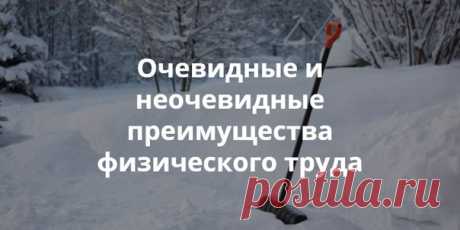 Очевидные и неочевидные преимущества физического труда

postila.ru